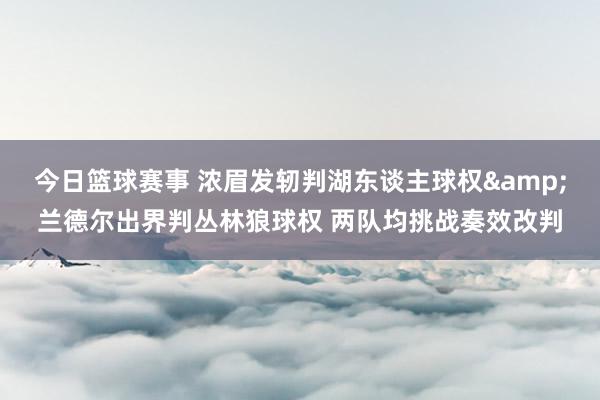 今日篮球赛事 浓眉发轫判湖东谈主球权&amp;兰德尔出界判丛林狼球权 两队均挑战奏效改判